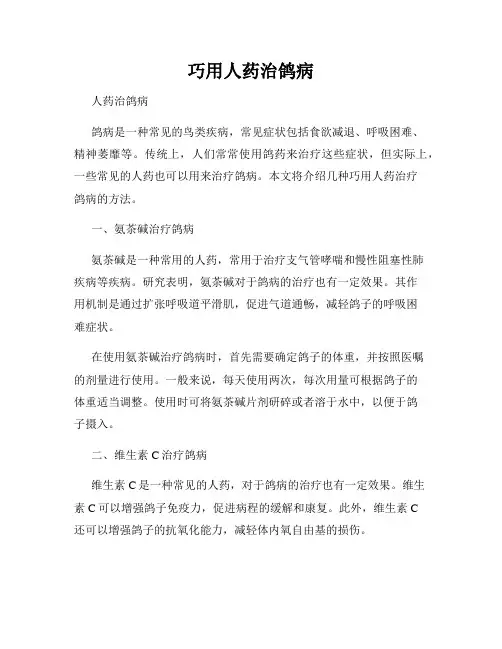 巧用人药治鸽病

人药治鸽病

鸽病是一种常见的鸟类疾病，常见症状包括食欲减退、呼吸困难、精神萎靡等。传统上，人们常常使用鸽药来治疗这些症状，但实际上，一些常见的人药也可以用来治疗鸽病。本文将介绍几种巧用人药治疗鸽病的方法。

一、氨茶碱治疗鸽病

氨茶碱是一种常用的人药，常用于治疗支气管哮喘和慢性阻塞性肺疾病等疾病。研究表明，氨茶碱对于鸽病的治疗也有一定效果。其作用机制是通过扩张呼吸道平滑肌，促进气道通畅，减轻鸽子的呼吸困难症状。

在使用氨茶碱治疗鸽病时，首先需要确定鸽子的体重，并按照医嘱的剂量进行使用。一般来说，每天使用两次，每次用量可根据鸽子的体重适当调整。使用时可将氨茶碱片剂研碎或者溶于水中，以便于鸽子摄入。

二、维生素 C 治疗鸽病

维生素 C 是一种常见的人药，对于鸽病的治疗也有一定效果。维生素 C 可以增强鸽子免疫力，促进病程的缓解和康复。此外，维生素 C 还可以增强鸽子的抗氧化能力，减轻体内氧自由基的损伤。